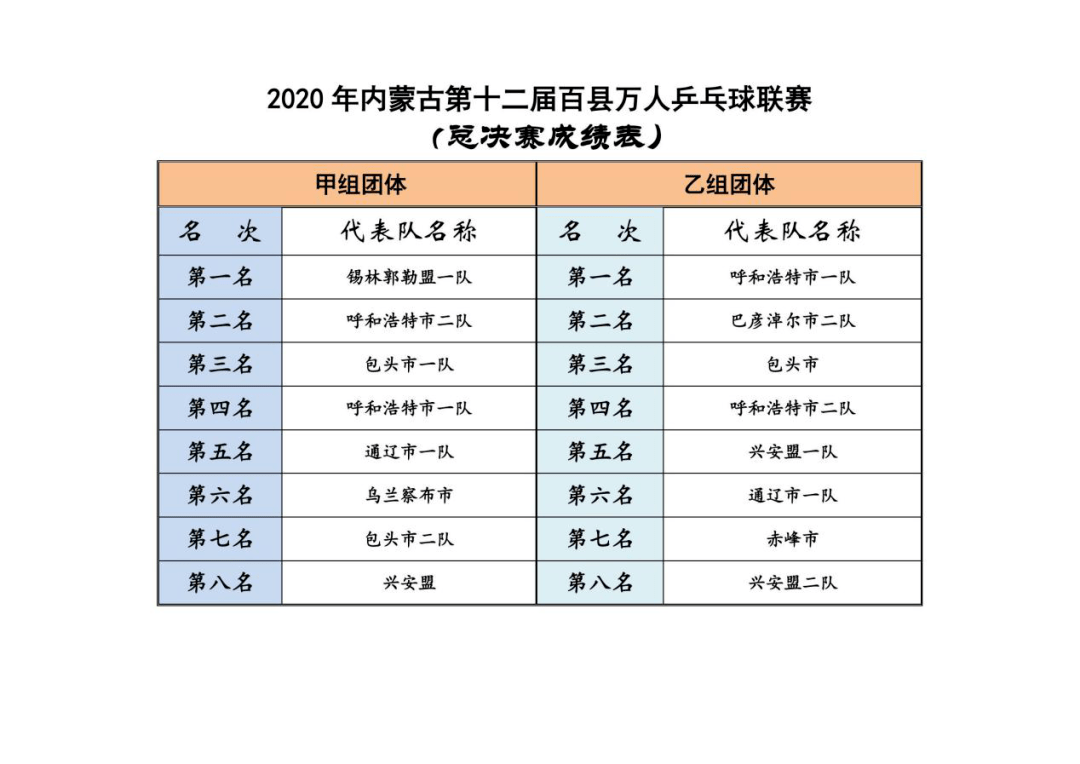 2020 年内蒙古第十二届百县万人乒乓球联赛
(总决赛成绩表)

| 甲组团体 | | 乙组团体 | |
|---|---|---|---|
| 名　次 | 代表队名称 | 名　次 | 代表队名称 |
| 第一名 | 锡林郭勒盟一队 | 第一名 | 呼和浩特市一队 |
| 第二名 | 呼和浩特市二队 | 第二名 | 巴彦淖尔市二队 |
| 第三名 | 包头市一队 | 第三名 | 包头市 |
| 第四名 | 呼和浩特市一队 | 第四名 | 呼和浩特市二队 |
| 第五名 | 通辽市一队 | 第五名 | 兴安盟一队 |
| 第六名 | 乌兰察布市 | 第六名 | 通辽市一队 |
| 第七名 | 包头市二队 | 第七名 | 赤峰市 |
| 第八名 | 兴安盟 | 第八名 | 兴安盟二队 |